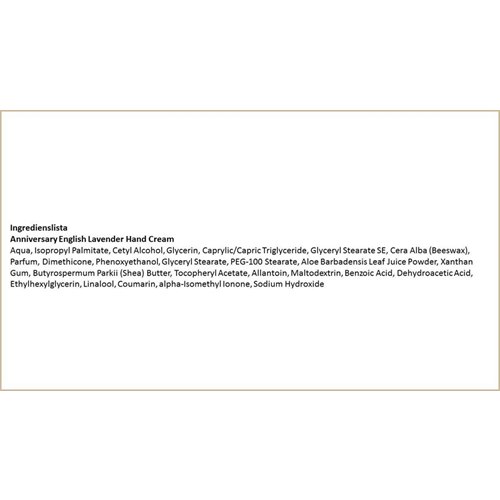 Ingredienslista
Anniversary English Lavender Hand Cream
Aqua, Isopropyl Palmitate, Cetyl Alcohol, Glycerin, Caprylic/Capric Triglyceride, Glyceryl Stearate SE, Cera Alba (Beeswax), Parfum, Dimethicone, Phenoxyethanol, Glyceryl Stearate, PEG-100 Stearate, Aloe Barbadensis Leaf Juice Powder, Xanthan Gum, Butyrospermum Parkii (Shea) Butter, Tocopheryl Acetate, Allantoin, Maltodextrin, Benzoic Acid, Dehydroacetic Acid, Ethylhexylglycerin, Linalool, Coumarin, alpha-Isomethyl Ionone, Sodium Hydroxide